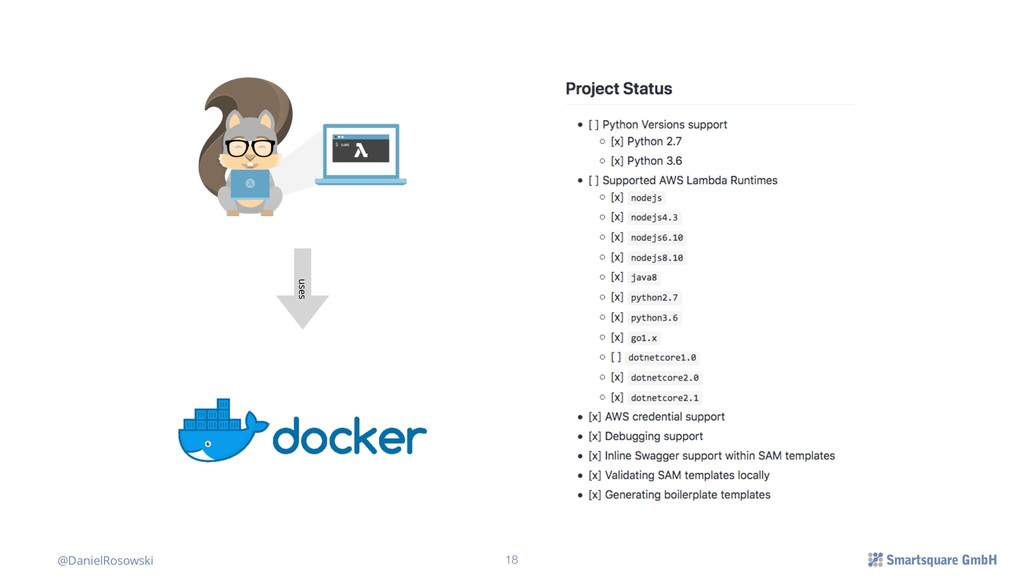 $ sam

λ

uses

docker

Project Status

- [ ] Python Versions support
  - [x] Python 2.7
  - [x] Python 3.6
- [ ] Supported AWS Lambda Runtimes
  - [x] nodejs
  - [x] nodejs4.3
  - [x] nodejs6.10
  - [x] nodejs8.10
  - [x] java8
  - [x] python2.7
  - [x] python3.6
  - [x] go1.x
  - [ ] dotnetcore1.0
  - [x] dotnetcore2.0
  - [x] dotnetcore2.1
- [x] AWS credential support
- [x] Debugging support
- [x] Inline Swagger support within SAM templates
- [x] Validating SAM templates locally
- [x] Generating boilerplate templates

@DanielRosowski

18

Smartsquare GmbH